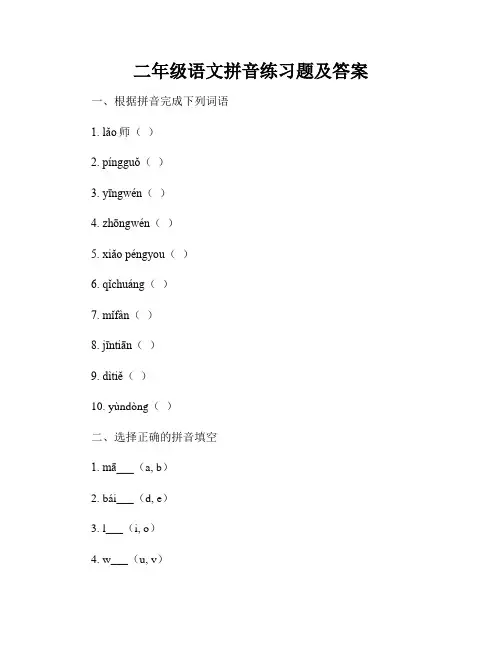 二年级语文拼音练习题及答案

一、根据拼音完成下列词语

1. lǎo 师（ ）

2. píngguǒ（ ）

3. yīngwén（ ）

4. zhōngwén（ ）

5. xiǎo péngyou（ ）

6. qǐchuáng（ ）

7. mǐfàn（ ）

8. jīntiān（ ）

9. dìtiě（ ）

10. yùndòng（ ）

二、选择正确的拼音填空

1. mā___（a, b）

2. bái___（d, e）

3. l___（i, o）

4. w___（u, v）